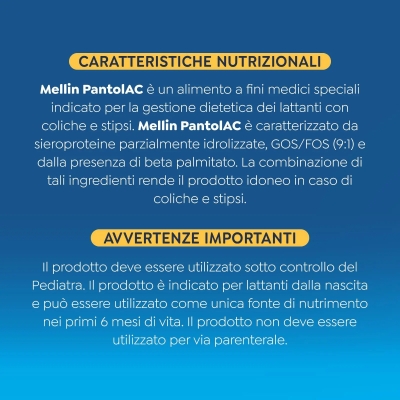 CARATTERISTICHE NUTRIZIONALI

Mellin PantolAC è un alimento a fini medici speciali indicato per la gestione dietetica dei lattanti con coliche e stipsi. Mellin PantolAC è caratterizzato da sieroproteine parzialmente idrolizzate, GOS/FOS (9:1) e dalla presenza di beta palmitato. La combinazione di tali ingredienti rende il prodotto idoneo in caso di coliche e stipsi.

AVVERTENZE IMPORTANTI

Il prodotto deve essere utilizzato sotto controllo del Pediatra. Il prodotto è indicato per lattanti dalla nascita e può essere utilizzato come unica fonte di nutrimento nei primi 6 mesi di vita. Il prodotto non deve essere utilizzato per via parenterale.